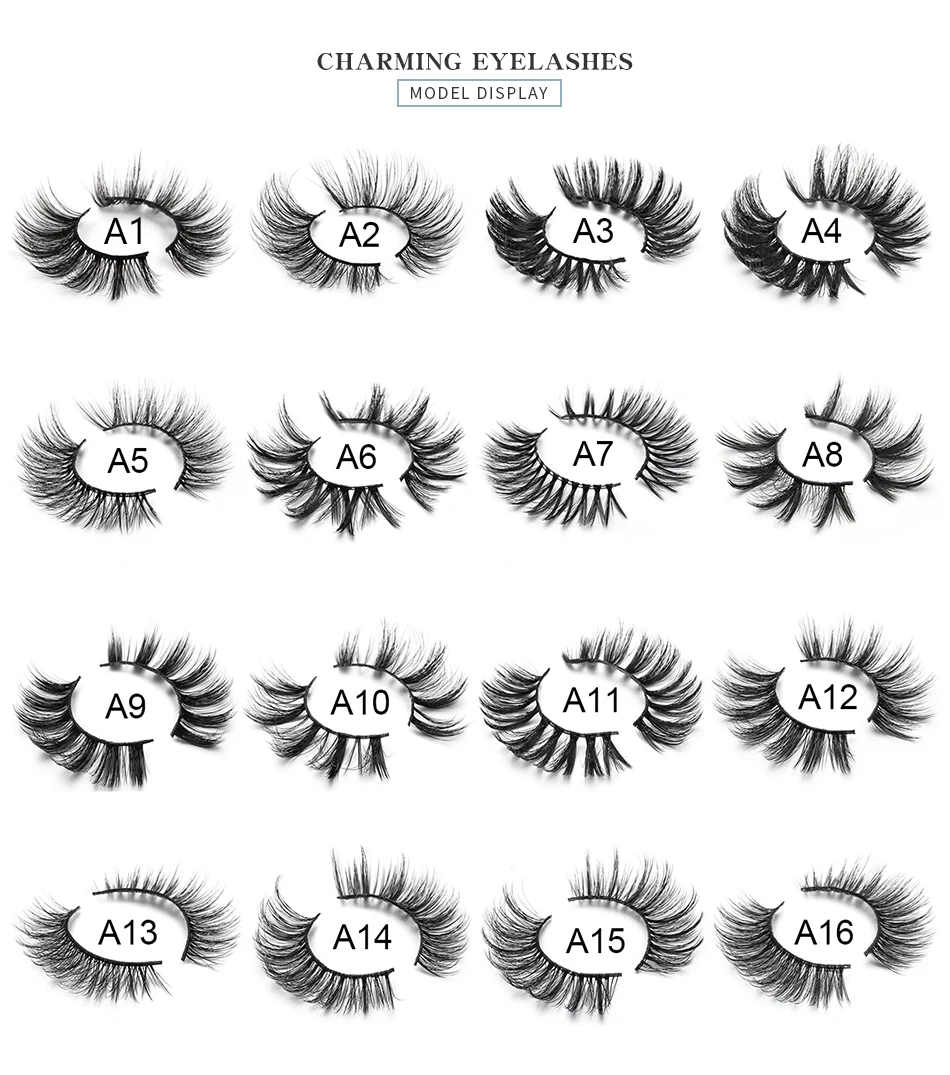 CHARMING EYELASHES

MODEL DISPLAY

A1

A2

A3

A4

A5

A6

A7

A8

A9

A10

A11

A12

A13

A14

A15

A16